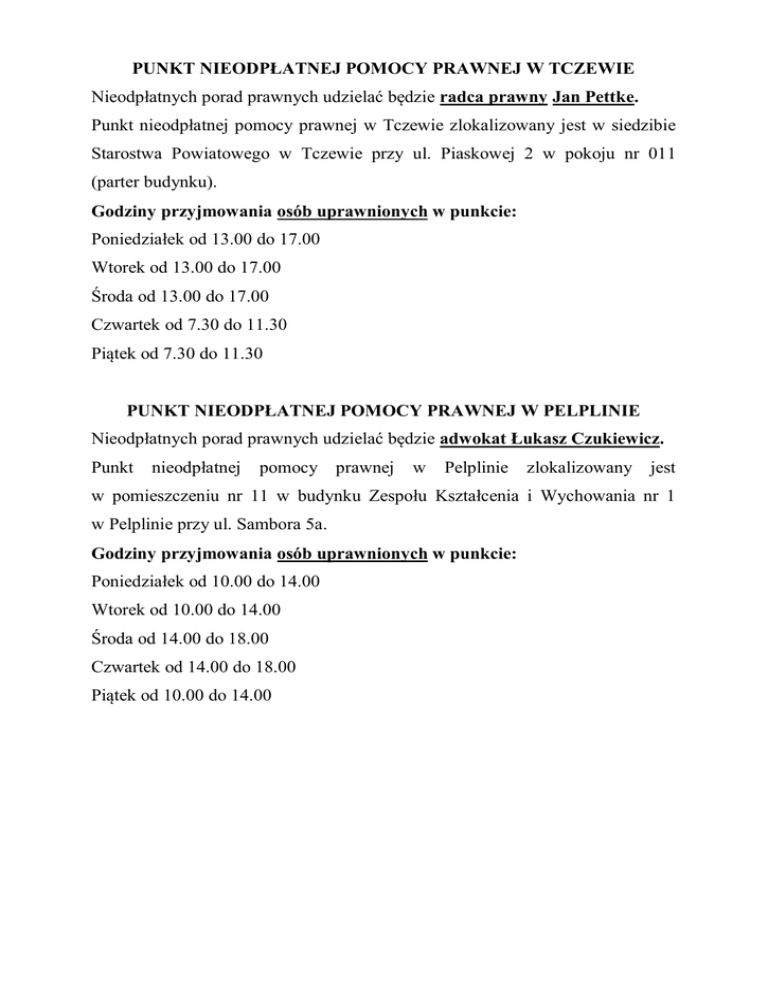 PUNKT NIEODPŁATNEJ POMOCY PRAWNEJ W TCZEWIE

Nieodpłatnych porad prawnych udzielać będzie radca prawny Jan Pettke.

Punkt nieodpłatnej pomocy prawnej w Tczewie zlokalizowany jest w siedzibie Starostwa Powiatowego w Tczewie przy ul. Piaskowej 2 w pokoju nr 011 (parter budynku).

Godziny przyjmowania osób uprawnionych w punkcie:

Poniedziałek od 13.00 do 17.00

Wtorek od 13.00 do 17.00

Środa od 13.00 do 17.00

Czwartek od 7.30 do 11.30

Piątek od 7.30 do 11.30

PUNKT NIEODPŁATNEJ POMOCY PRAWNEJ W PELPLINIE

Nieodpłatnych porad prawnych udzielać będzie adwokat Łukasz Czukiewicz.

Punkt nieodpłatnej pomocy prawnej w Pelplinie zlokalizowany jest w pomieszczeniu nr 11 w budynku Zespołu Kształcenia i Wychowania nr 1 w Pelplinie przy ul. Sambora 5a.

Godziny przyjmowania osób uprawnionych w punkcie:

Poniedziałek od 10.00 do 14.00

Wtorek od 10.00 do 14.00

Środa od 14.00 do 18.00

Czwartek od 14.00 do 18.00

Piątek od 10.00 do 14.00